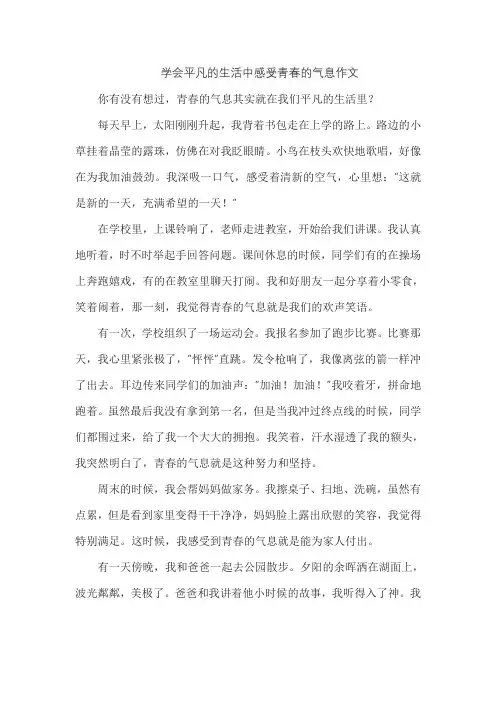 学会平凡的生活中感受青春的气息作文

你有没有想过，青春的气息其实就在我们平凡的生活里？

每天早上，太阳刚刚升起，我背着书包走在上学的路上。路边的小草挂着晶莹的露珠，仿佛在对我眨眼睛。小鸟在枝头欢快地歌唱，好像在为我加油鼓劲。我深吸一口气，感受着清新的空气，心里想："这就是新的一天，充满希望的一天！"

在学校里，上课铃响了，老师走进教室，开始给我们讲课。我认真地听着，时不时举起手回答问题。课间休息的时候，同学们有的在操场上奔跑嬉戏，有的在教室里聊天打闹。我和好朋友一起分享着小零食，笑着闹着，那一刻，我觉得青春的气息就是我们的欢声笑语。

有一次，学校组织了一场运动会。我报名参加了跑步比赛。比赛那天，我心里紧张极了，"怦怦"直跳。发令枪响了，我像离弦的箭一样冲了出去。耳边传来同学们的加油声："加油！加油！"我咬着牙，拼命地跑着。虽然最后我没有拿到第一名，但是当我冲过终点线的时候，同学们都围过来，给了我一个大大的拥抱。我笑着，汗水湿透了我的额头，我突然明白了，青春的气息就是这种努力和坚持。

周末的时候，我会帮妈妈做家务。我擦桌子、扫地、洗碗，虽然有点累，但是看到家里变得干干净净，妈妈脸上露出欣慰的笑容，我觉得特别满足。这时候，我感受到青春的气息就是能为家人付出。

有一天傍晚，我和爸爸一起去公园散步。夕阳的余晖洒在湖面上，波光粼粼，美极了。爸爸和我讲着他小时候的故事，我听得入了神。我